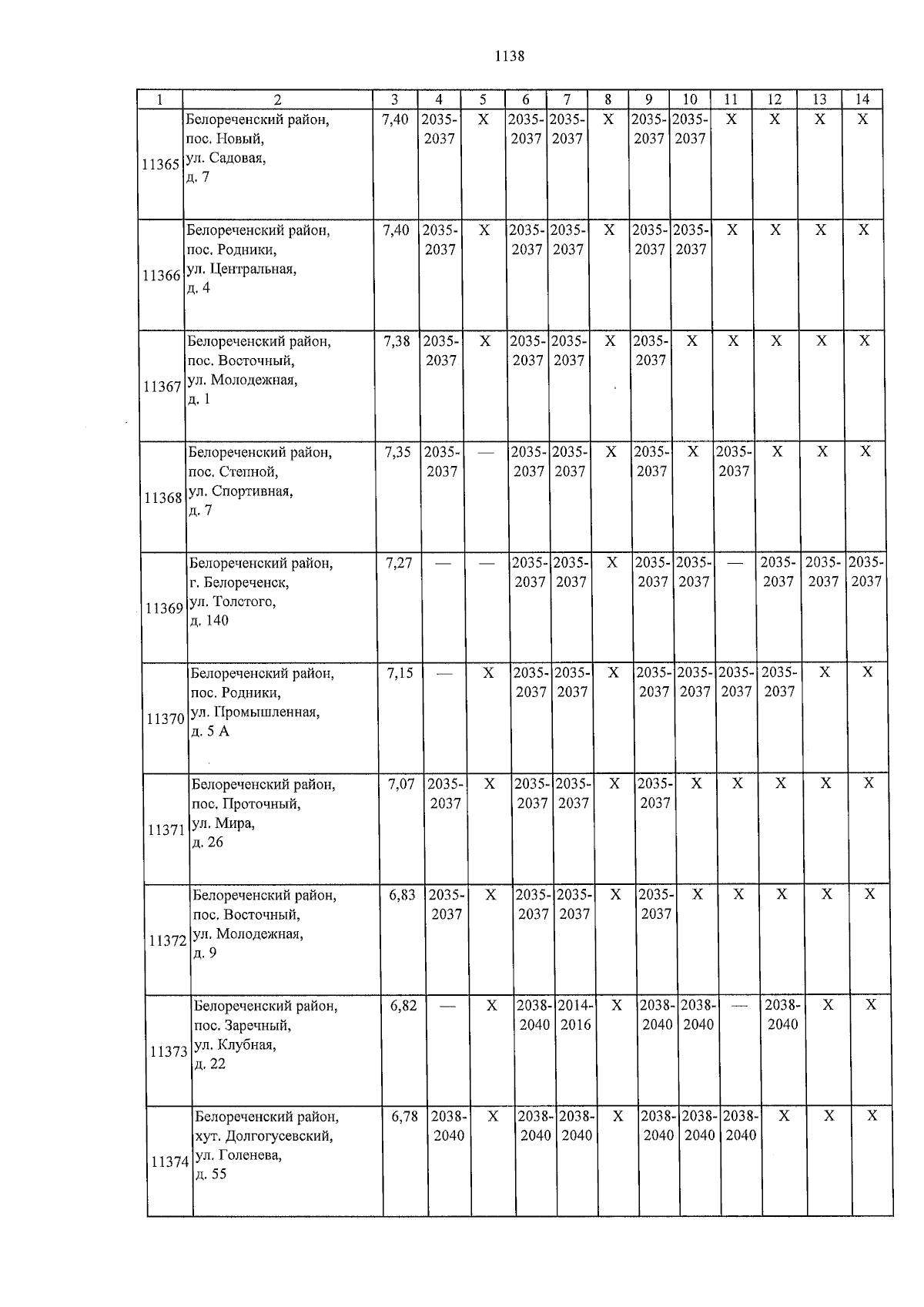 1138

| 1 | 2 | 3 | 4 | 5 | 6 | 7 | 8 | 9 | 10 | 11 | 12 | 13 | 14 |
|---|---|---|---|---|---|---|---|---|---|---|---|---|---|
| 11365 | Белореченский район, пос. Новый, ул. Садовая, д. 7 | 7,40 | 2035-2037 | X | 2035-2037 | 2035-2037 | X | 2035-2037 | 2035-2037 | X | X | X | X |
| 11366 | Белореченский район, пос. Родники, ул. Центральная, д. 4 | 7,40 | 2035-2037 | X | 2035-2037 | 2035-2037 | X | 2035-2037 | 2035-2037 | X | X | X | X |
| 11367 | Белореченский район, пос. Восточный, ул. Молодежная, д. 1 | 7,38 | 2035-2037 | X | 2035-2037 | 2035-2037 | X | 2035-2037 | X | X | X | X | X |
| 11368 | Белореченский район, пос. Степной, ул. Спортивная, д. 7 | 7,35 | 2035-2037 | — | 2035-2037 | 2035-2037 | X | 2035-2037 | X | 2035-2037 | X | X | X |
| 11369 | Белореченский район, г. Белореченск, ул. Толстого, д. 140 | 7,27 | — | — | 2035-2037 | 2035-2037 | X | 2035-2037 | 2035-2037 | — | 2035-2037 | 2035-2037 | 2035-2037 |
| 11370 | Белореченский район, пос. Родники, ул. Промышленная, д. 5 А | 7,15 | — | X | 2035-2037 | 2035-2037 | X | 2035-2037 | 2035-2037 | 2035-2037 | 2035-2037 | X | X |
| 11371 | Белореченский район, пос. Проточный, ул. Мира, д. 26 | 7,07 | 2035-2037 | X | 2035-2037 | 2035-2037 | X | 2035-2037 | X | X | X | X | X |
| 11372 | Белореченский район, пос. Восточный, ул. Молодежная, д. 9 | 6,83 | 2035-2037 | X | 2035-2037 | 2035-2037 | X | 2035-2037 | X | X | X | X | X |
| 11373 | Белореченский район, пос. Заречный, ул. Клубная, д. 22 | 6,82 | — | X | 2038-2040 | 2014-2016 | X | 2038-2040 | 2038-2040 | — | 2038-2040 | X | X |
| 11374 | Белореченский район, хут. Долгогусевский, ул. Голенева, д. 55 | 6,78 | 2038-2040 | X | 2038-2040 | 2038-2040 | X | 2038-2040 | 2038-2040 | 2038-2040 | X | X | X |